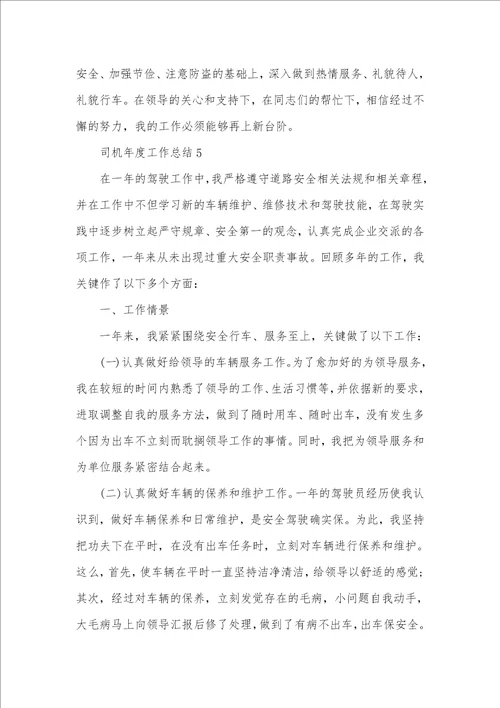 安全、加强节俭、注意防盗的基础上，深入做到热情服务、礼貌待人，礼貌行车。在领导的关心和支持下，在同志们的帮忙下，相信经过不懈的努力，我的工作必须能够再上新台阶。

司机年度工作总结5

在一年的驾驶工作中，我严格遵守道路安全相关法规和相关章程，并在工作中不但学习新的车辆维护、维修技术和驾驶技能，在驾驶实践中逐步树立起严守规章、安全第一的观念，认真完成企业交派的各项工作，一年来从未出现过重大安全职责事故。回顾多年的工作，我关键作了以下多个方面：

一、工作情景

一年来，我紧紧围绕安全行车、服务至上，关键做了以下工作：

(一)认真做好给领导的车辆服务工作。为了愈加好的为领导服务，我在较短的时间内熟悉了领导的工作、生活习惯等，并依据新的要求，进取调整自我的服务方法，做到了随时用车、随时出车，没有发生多个因为出车不立刻而耽搁领导工作的事情。同时，我把为领导服务和为单位服务紧密结合起来。

(二)认真做好车辆的保养和维护工作。一年的驾驶员经历使我认识到，做好车辆保养和日常维护，是安全驾驶确实保。为此，我坚持把功夫下在平时，在没有出车任务时，立刻对车辆进行保养和维护。这么，首先，使车辆在平时一直坚持洁净清洁，给领导以舒适的感觉；其次，经过对车辆的保养，立刻发觉存在的毛病，小问题自我动手，大毛病马上向领导汇报后修了处理，做到了有病不出车，出车保安全。